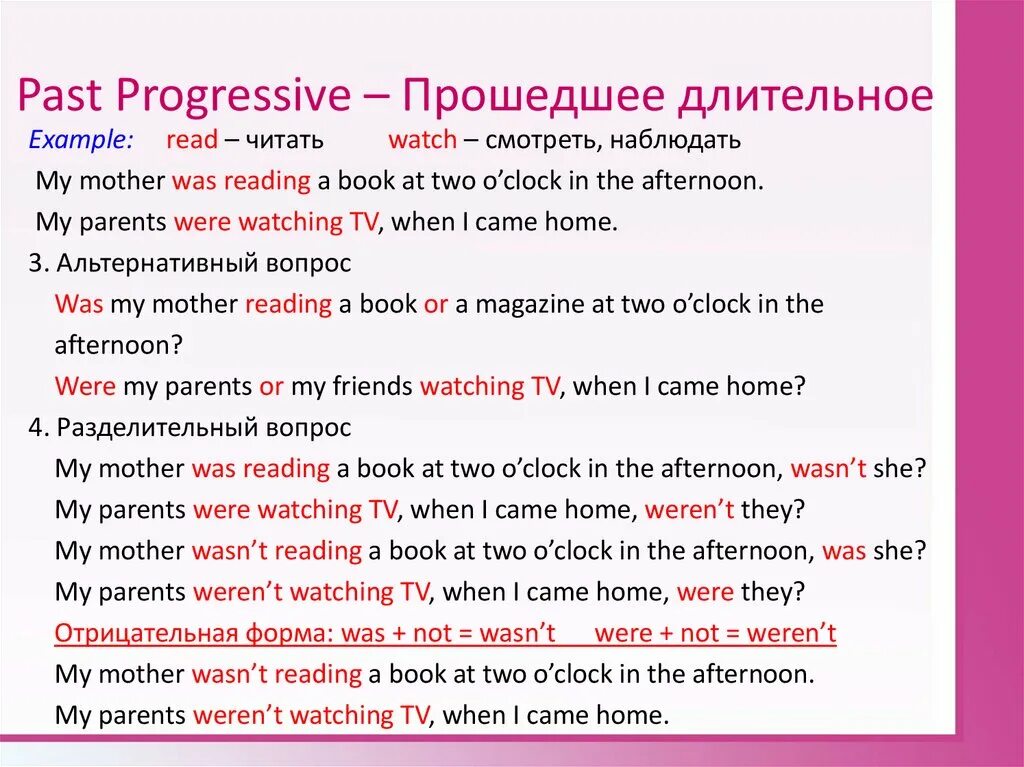 Past Progressive – Прошедшее длительное

Example: read – читать watch – смотреть, наблюдать

My mother was reading a book at two o'clock in the afternoon.

My parents were watching TV, when I came home.

3. Альтернативный вопрос

Was my mother reading a book or a magazine at two o'clock in the afternoon?

Were my parents or my friends watching TV, when I came home?

4. Разделительный вопрос

My mother was reading a book at two o'clock in the afternoon, wasn't she?

My parents were watching TV, when I came home, weren't they?

My mother wasn't reading a book at two o'clock in the afternoon, was she?

My parents weren't watching TV, when I came home, were they?

Отрицательная форма: was + not = wasn't were + not = weren't

My mother wasn't reading a book at two o'clock in the afternoon.

My parents weren't watching TV, when I came home.